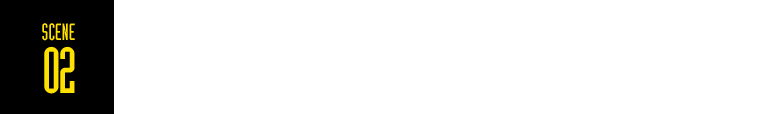 SCENE
02